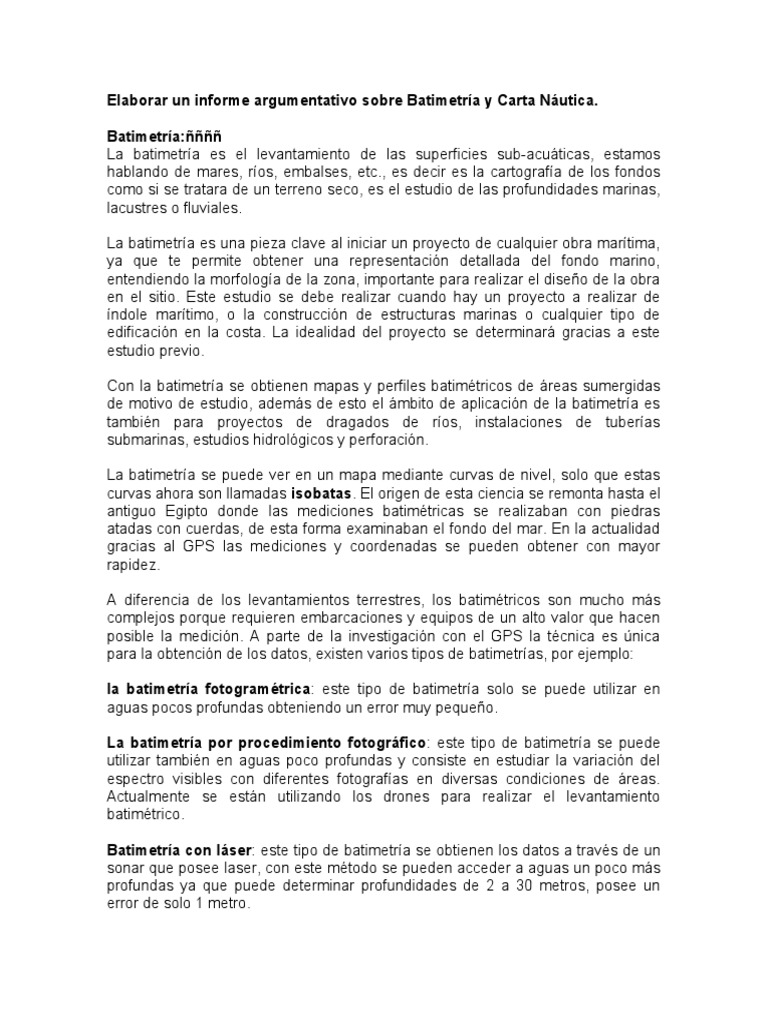 Elaborar un informe argumentativo sobre Batimetría y Carta Náutica.

Batimetría:ññññ
La batimetría es el levantamiento de las superficies sub-acuáticas, estamos hablando de mares, ríos, embalses, etc., es decir es la cartografía de los fondos como si se tratara de un terreno seco, es el estudio de las profundidades marinas, lacustres o fluviales.

La batimetría es una pieza clave al iniciar un proyecto de cualquier obra marítima, ya que te permite obtener una representación detallada del fondo marino, entendiendo la morfología de la zona, importante para realizar el diseño de la obra en el sitio. Este estudio se debe realizar cuando hay un proyecto a realizar de índole marítimo, o la construcción de estructuras marinas o cualquier tipo de edificación en la costa. La idealidad del proyecto se determinará gracias a este estudio previo.

Con la batimetría se obtienen mapas y perfiles batimétricos de áreas sumergidas de motivo de estudio, además de esto el ámbito de aplicación de la batimetría es también para proyectos de dragados de ríos, instalaciones de tuberías submarinas, estudios hidrológicos y perforación.

La batimetría se puede ver en un mapa mediante curvas de nivel, solo que estas curvas ahora son llamadas isobatas. El origen de esta ciencia se remonta hasta el antiguo Egipto donde las mediciones batimétricas se realizaban con piedras atadas con cuerdas, de esta forma examinaban el fondo del mar. En la actualidad gracias al GPS las mediciones y coordenadas se pueden obtener con mayor rapidez.

A diferencia de los levantamientos terrestres, los batimétricos son mucho más complejos porque requieren embarcaciones y equipos de un alto valor que hacen posible la medición. A parte de la investigación con el GPS la técnica es única para la obtención de los datos, existen varios tipos de batimetrías, por ejemplo:

la batimetría fotogramétrica: este tipo de batimetría solo se puede utilizar en aguas pocos profundas obteniendo un error muy pequeño.

La batimetría por procedimiento fotográfico: este tipo de batimetría se puede utilizar también en aguas poco profundas y consiste en estudiar la variación del espectro visibles con diferentes fotografías en diversas condiciones de áreas. Actualmente se están utilizando los drones para realizar el levantamiento batimétrico.

Batimetría con láser: este tipo de batimetría se obtienen los datos a través de un sonar que posee laser, con este método se pueden acceder a aguas un poco más profundas ya que puede determinar profundidades de 2 a 30 metros, posee un error de solo 1 metro.